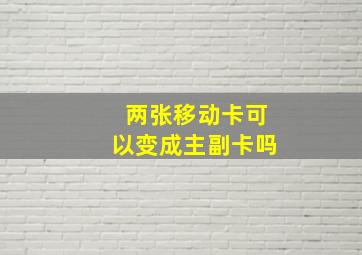 两张移动卡可以变成主副卡吗